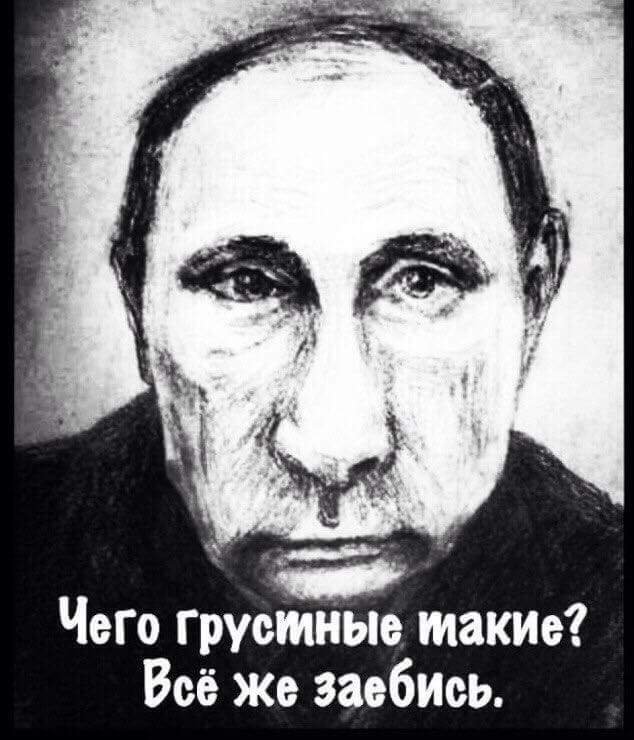 Чего грустные такие?
Всё же заебись.